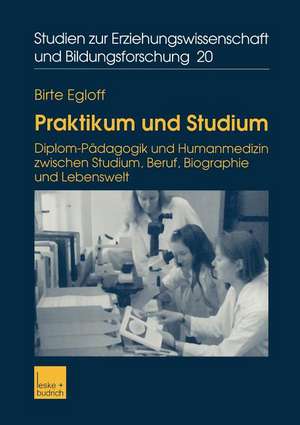 Studien zur Erziehungswissenschaft und Bildungsforschung 20

Birte Egloff

Praktikum und Studium

Diplom-Pädagogik und Humanmedizin zwischen Studium, Beruf, Biographie und Lebenswelt

leske + budrich